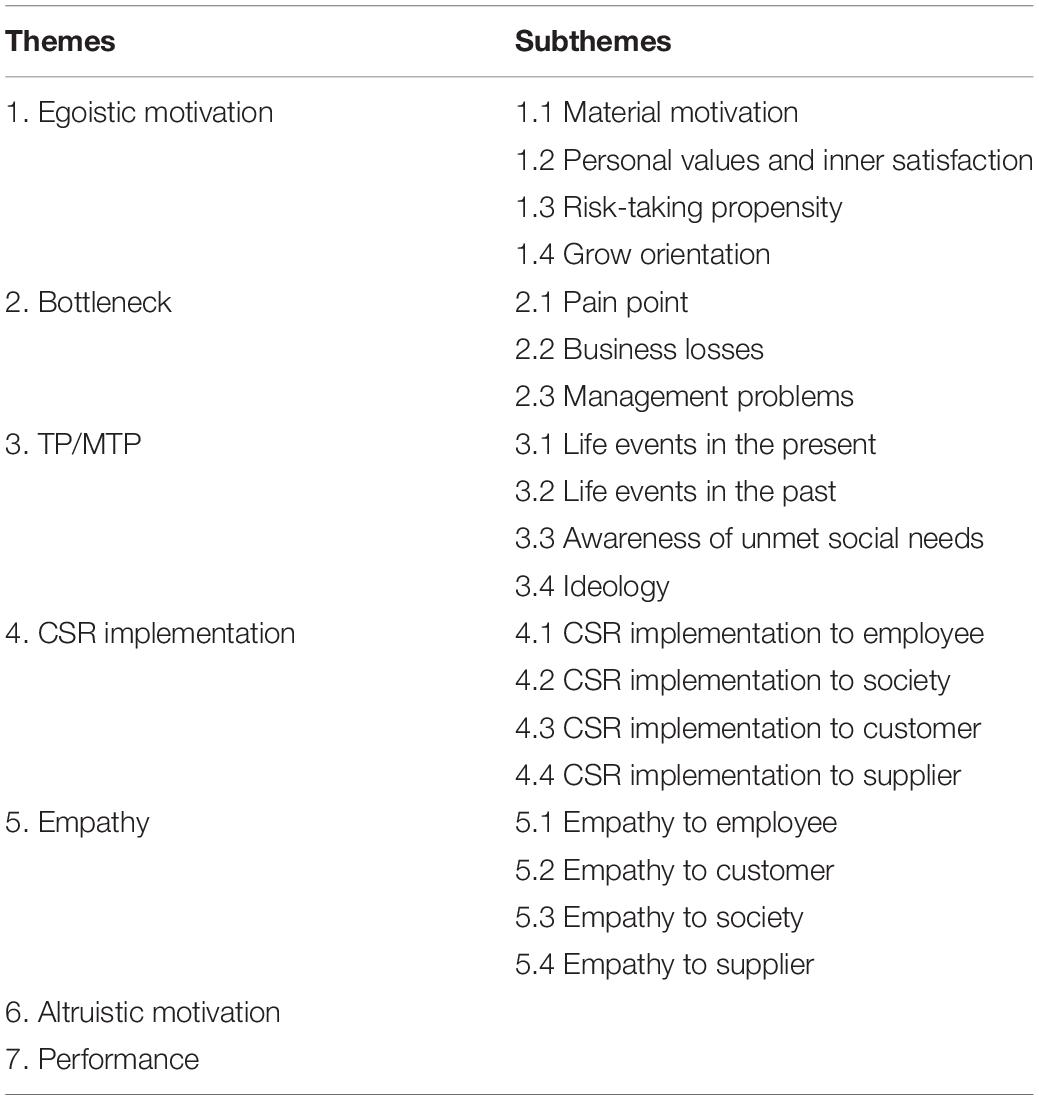 | Themes | Subthemes |
|---|---|
| 1. Egoistic motivation | 1.1 Material motivation |
| | 1.2 Personal values and inner satisfaction |
| | 1.3 Risk-taking propensity |
| | 1.4 Grow orientation |
| 2. Bottleneck | 2.1 Pain point |
| | 2.2 Business losses |
| | 2.3 Management problems |
| 3. TP/MTP | 3.1 Life events in the present |
| | 3.2 Life events in the past |
| | 3.3 Awareness of unmet social needs |
| | 3.4 Ideology |
| 4. CSR implementation | 4.1 CSR implementation to employee |
| | 4.2 CSR implementation to society |
| | 4.3 CSR implementation to customer |
| | 4.4 CSR implementation to supplier |
| 5. Empathy | 5.1 Empathy to employee |
| | 5.2 Empathy to customer |
| | 5.3 Empathy to society |
| | 5.4 Empathy to supplier |
| 6. Altruistic motivation | |
| 7. Performance | |